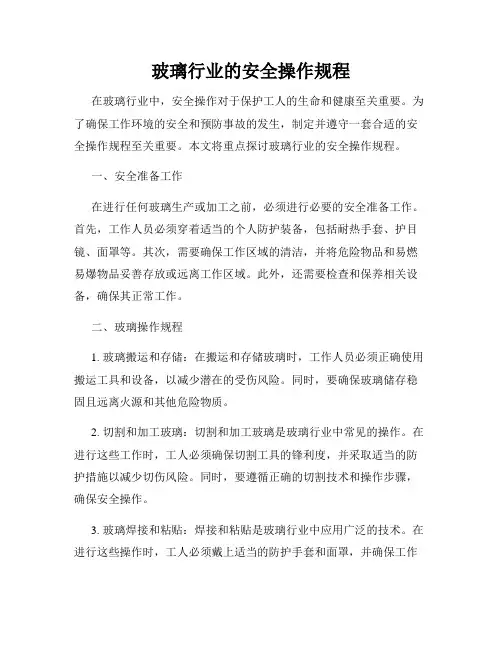 玻璃行业的安全操作规程

在玻璃行业中，安全操作对于保护工人的生命和健康至关重要。为了确保工作环境的安全和预防事故的发生，制定并遵守一套合适的安全操作规程至关重要。本文将重点探讨玻璃行业的安全操作规程。

一、安全准备工作

在进行任何玻璃生产或加工之前，必须进行必要的安全准备工作。首先，工作人员必须穿着适当的个人防护装备，包括耐热手套、护目镜、面罩等。其次，需要确保工作区域的清洁，并将危险物品和易燃易爆物品妥善存放或远离工作区域。此外，还需要检查和保养相关设备，确保其正常工作。

二、玻璃操作规程

1. 玻璃搬运和存储：在搬运和存储玻璃时，工作人员必须正确使用搬运工具和设备，以减少潜在的受伤风险。同时，要确保玻璃储存稳固且远离火源和其他危险物质。

2. 切割和加工玻璃：切割和加工玻璃是玻璃行业中常见的操作。在进行这些工作时，工人必须确保切割工具的锋利度，并采取适当的防护措施以减少切伤风险。同时，要遵循正确的切割技术和操作步骤，确保安全操作。

3. 玻璃焊接和粘贴：焊接和粘贴是玻璃行业中应用广泛的技术。在进行这些操作时，工人必须戴上适当的防护手套和面罩，并确保工作